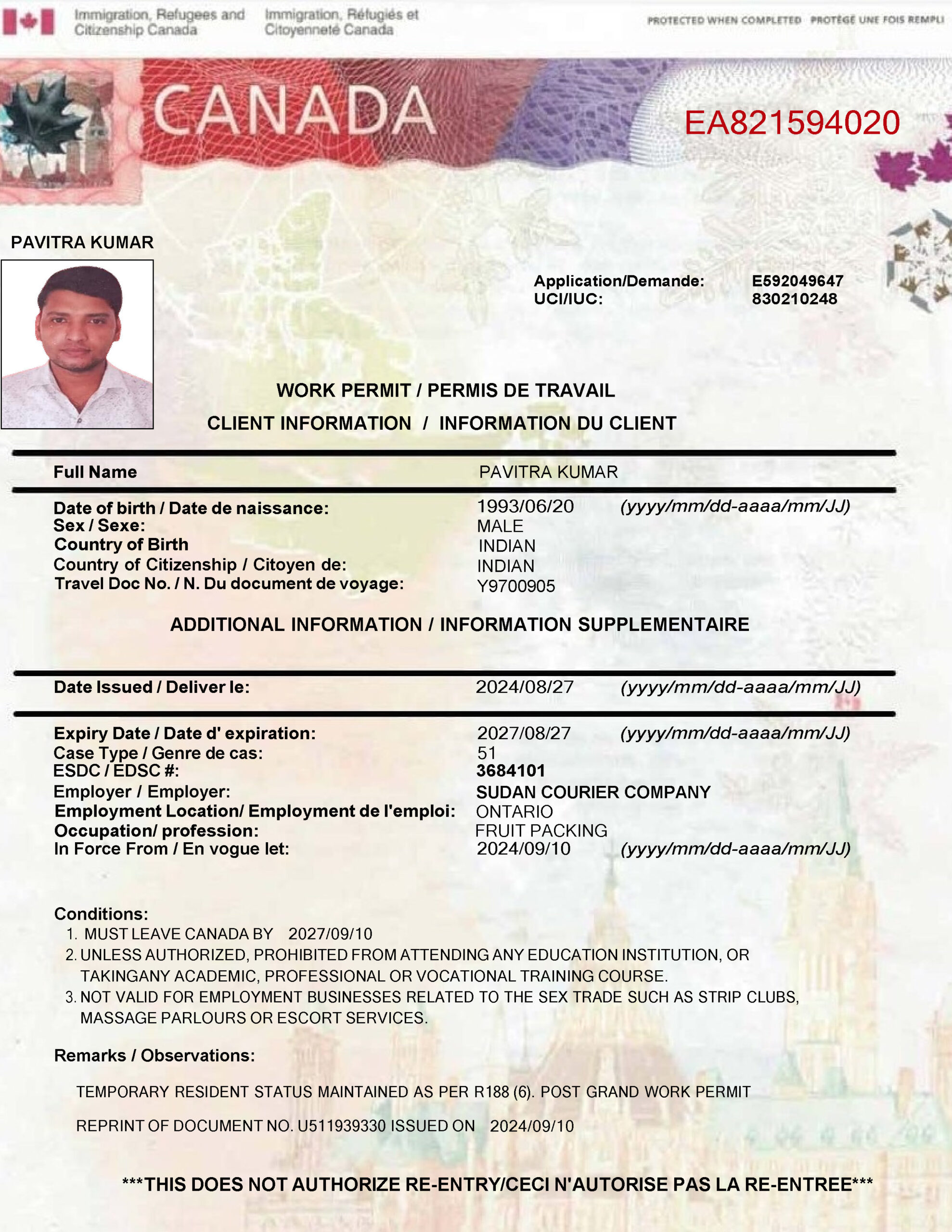 Immigration, Refugees and Citizenship Canada

Immigration, Réfugiés et Citoyenneté Canada

PROTECTED WHEN COMPLETED PROTÉGÉ UNE FOIS REMPLI

CANADA

EA821594020

PAVITRA KUMAR

Application/Demande: E592049647
UCI/IUC: 830210248

WORK PERMIT / PERMIS DE TRAVAIL

CLIENT INFORMATION / INFORMATION DU CLIENT

Full Name PAVITRA KUMAR

Date of birth / Date de naissance: 1993/06/20 (yyyy/mm/dd-aaaa/mm/JJ)
Sex / Sexe: MALE
Country of Birth INDIAN
Country of Citizenship / Citoyen de: INDIAN
Travel Doc No. / N. Du document de voyage: Y9700905

ADDITIONAL INFORMATION / INFORMATION SUPPLEMENTAIRE

Date Issued / Deliver le: 2024/08/27 (yyyy/mm/dd-aaaa/mm/JJ)

Expiry Date / Date d' expiration: 2027/08/27 (yyyy/mm/dd-aaaa/mm/JJ)
Case Type / Genre de cas: 51
ESDC / EDSC #: 3684101
Employer / Employer: SUDAN COURIER COMPANY
Employment Location/ Employment de l'emploi: ONTARIO
Occupation/ profession: FRUIT PACKING
In Force From / En vogue let: 2024/09/10 (yyyy/mm/dd-aaaa/mm/JJ)

Conditions:
1. MUST LEAVE CANADA BY 2027/09/10
2. UNLESS AUTHORIZED, PROHIBITED FROM ATTENDING ANY EDUCATION INSTITUTION, OR TAKINGANY ACADEMIC, PROFESSIONAL OR VOCATIONAL TRAINING COURSE.
3. NOT VALID FOR EMPLOYMENT BUSINESSES RELATED TO THE SEX TRADE SUCH AS STRIP CLUBS, MASSAGE PARLOURS OR ESCORT SERVICES.

Remarks / Observations:

TEMPORARY RESIDENT STATUS MAINTAINED AS PER R188 (6). POST GRAND WORK PERMIT

REPRINT OF DOCUMENT NO. U511939330 ISSUED ON 2024/09/10

***THIS DOES NOT AUTHORIZE RE-ENTRY/CECI N'AUTORISE PAS LA RE-ENTREE***